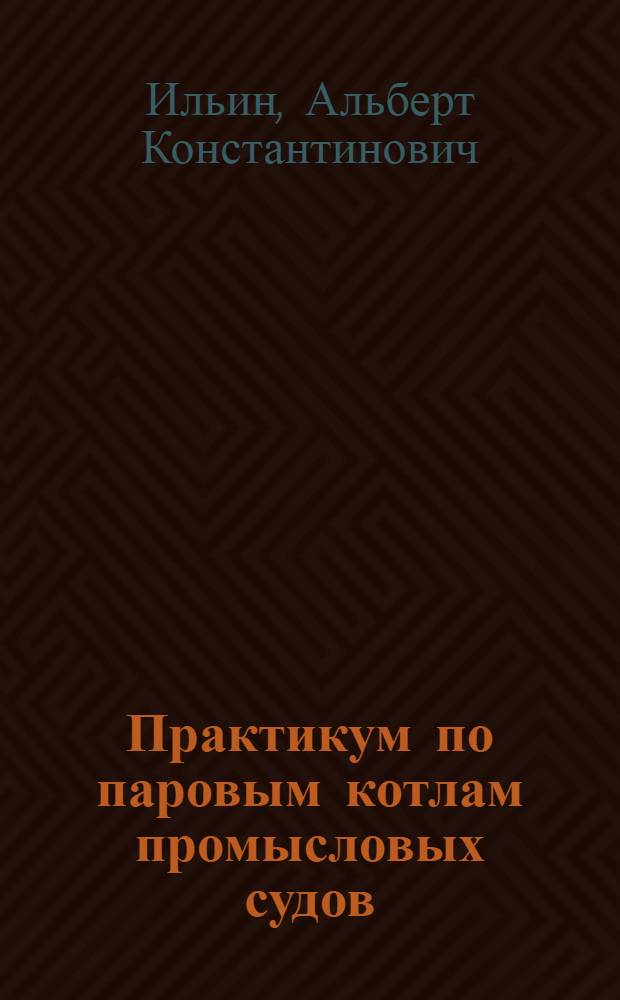 Ильин, Альберт Константинович

Практикум по паровым котлам промысловых судов